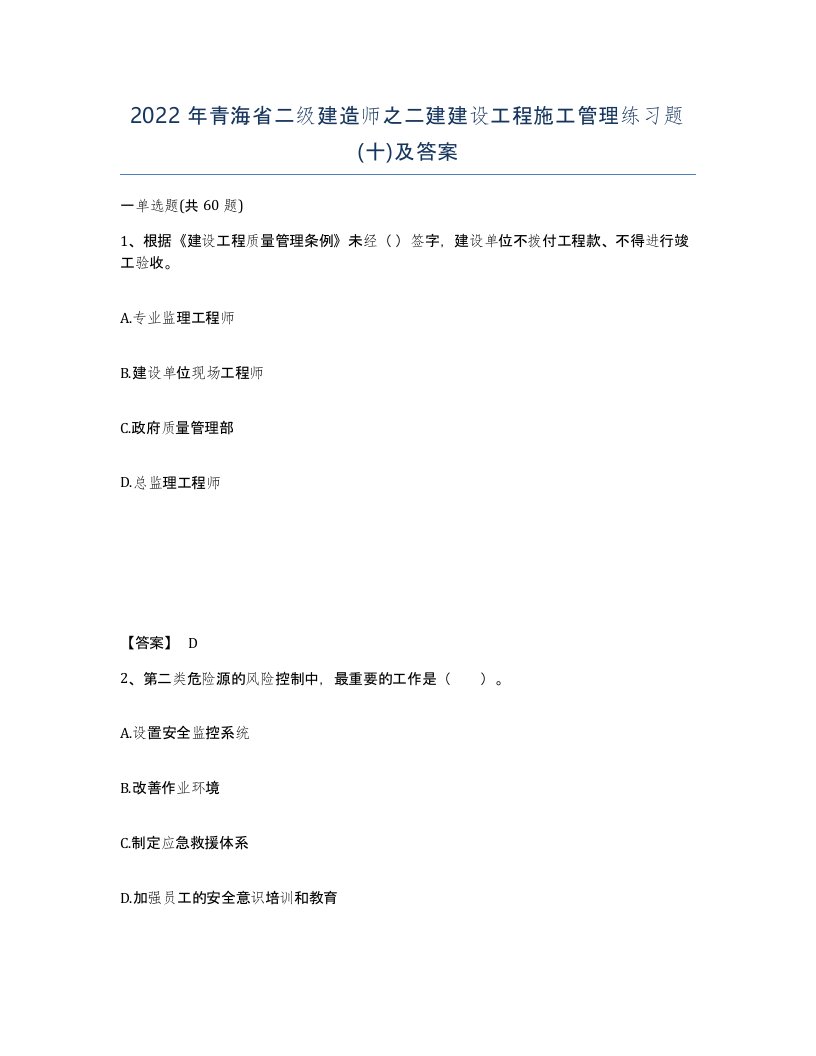 2022 年青海省二级建造师之二建建设工程施工管理练习题(十)及答案

一单选题(共 60 题)

1、根据《建设工程质量管理条例》未经（）签字，建设单位不拨付工程款、不得进行竣工验收。

A.专业监理工程师

B.建设单位现场工程师

C.政府质量管理部

D.总监理工程师

【答案】 D

2、第二类危险源的风险控制中，最重要的工作是（　　）。

A.设置安全监控系统

B.改善作业环境

C.制定应急救援体系

D.加强员工的安全意识培训和教育